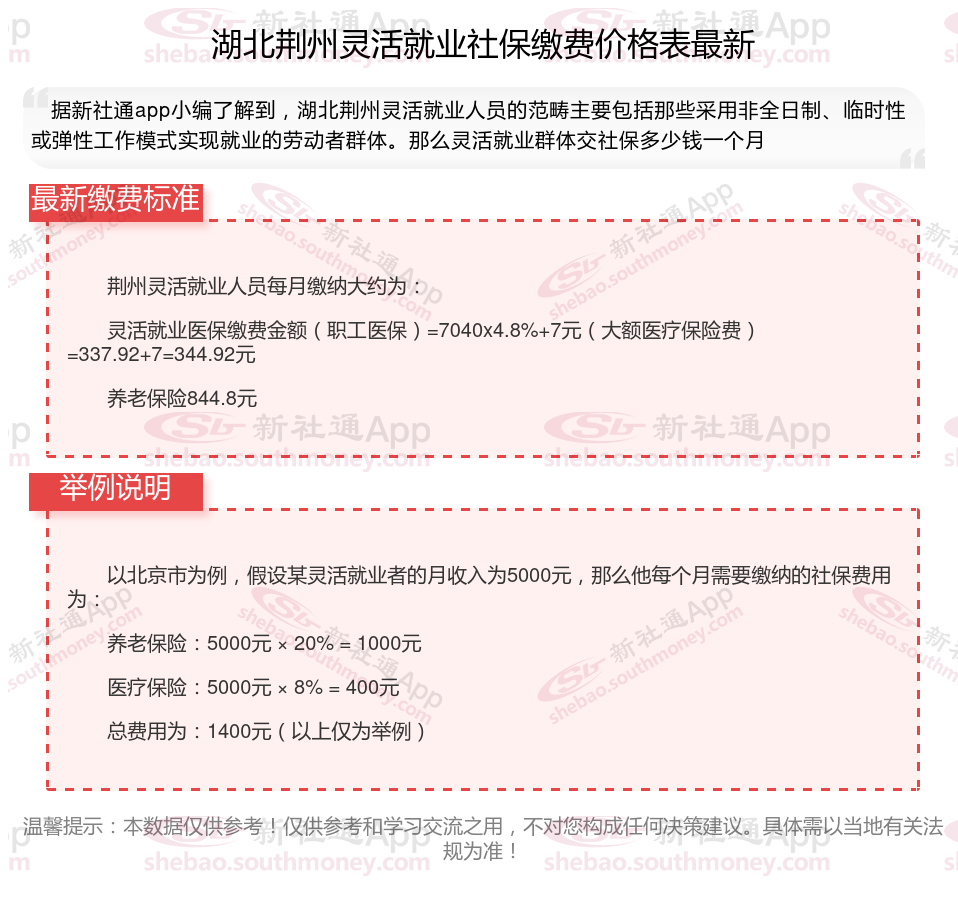 湖北荆州灵活就业社保缴费价格表最新

据新社通app小编了解到，湖北荆州灵活就业人员的范畴主要包括那些采用非全日制、临时性或弹性工作模式实现就业的劳动者群体。那么灵活就业群体交社保多少钱一个月

最新缴费标准

荆州灵活就业人员每月缴纳大约为：

灵活就业医保缴费金额（职工医保）=7040x4.8%+7元（大额医疗保险费）=337.92+7=344.92元

养老保险844.8元

举例说明

以北京市为例，假设某灵活就业者的月收入为5000元，那么他每个月需要缴纳的社保费用为：

养老保险：5000元 × 20% = 1000元

医疗保险：5000元 × 8% = 400元

总费用为：1400元（以上仅为举例）

温馨提示：本数据仅供参考！仅供参考和学习交流之用，不对您构成任何决策建议。具体需以当地有关法规为准！

新社通App shebao.southmoney.com